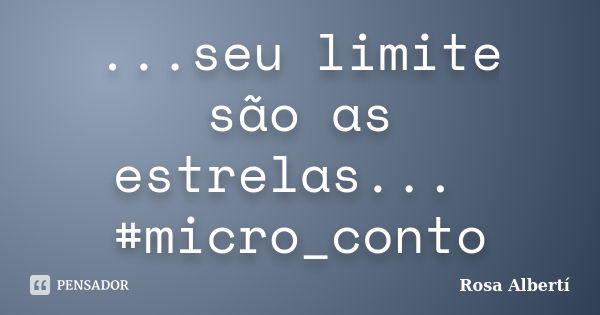 ...seu limite são as estrelas... #micro_conto

PENSADOR

Rosa Albertí